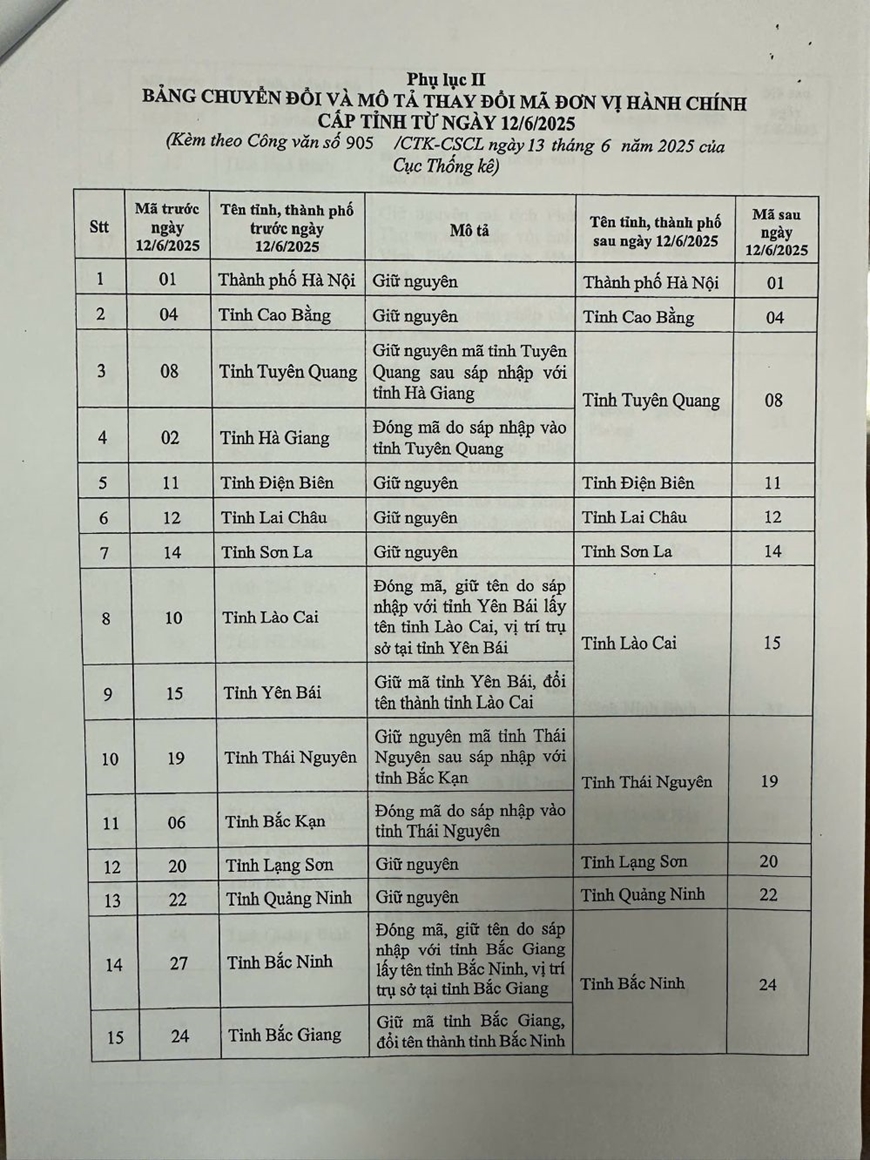 Phụ lục II
BẢNG CHUYỂN ĐỔI VÀ MÔ TẢ THAY ĐỔI MÃ ĐƠN VỊ HÀNH CHÍNH CẤP TỈNH TỪ NGÀY 12/6/2025
(Kèm theo Công văn số 905 /CTK-CSCL ngày 13 tháng 6 năm 2025 của Cục Thống kê)

| Stt | Mã trước ngày 12/6/2025 | Tên tỉnh, thành phố trước ngày 12/6/2025 | Mô tả | Tên tỉnh, thành phố sau ngày 12/6/2025 | Mã sau ngày 12/6/2025 |
|---|---|---|---|---|---|
| 1 | 01 | Thành phố Hà Nội | Giữ nguyên | Thành phố Hà Nội | 01 |
| 2 | 04 | Tỉnh Cao Bằng | Giữ nguyên | Tỉnh Cao Bằng | 04 |
| 3 | 08 | Tỉnh Tuyên Quang | Giữ nguyên mã tỉnh Tuyên Quang sau sáp nhập với tỉnh Hà Giang | Tỉnh Tuyên Quang | 08 |
| 4 | 02 | Tỉnh Hà Giang | Đóng mã do sáp nhập vào tỉnh Tuyên Quang | | |
| 5 | 11 | Tỉnh Điện Biên | Giữ nguyên | Tỉnh Điện Biên | 11 |
| 6 | 12 | Tỉnh Lai Châu | Giữ nguyên | Tỉnh Lai Châu | 12 |
| 7 | 14 | Tỉnh Sơn La | Giữ nguyên | Tỉnh Sơn La | 14 |
| 8 | 10 | Tỉnh Lào Cai | Đóng mã, giữ tên do sáp nhập với tỉnh Yên Bái lấy tên tỉnh Lào Cai, vị trí trụ sở tại tỉnh Yên Bái | Tỉnh Lào Cai | 15 |
| 9 | 15 | Tỉnh Yên Bái | Giữ mã tỉnh Yên Bái, đổi tên thành tỉnh Lào Cai | | |
| 10 | 19 | Tỉnh Thái Nguyên | Giữ nguyên mã tỉnh Thái Nguyên sau sáp nhập với tỉnh Bắc Kạn | Tỉnh Thái Nguyên | 19 |
| 11 | 06 | Tỉnh Bắc Kạn | Đóng mã do sáp nhập vào tỉnh Thái Nguyên | | |
| 12 | 20 | Tỉnh Lạng Sơn | Giữ nguyên | Tỉnh Lạng Sơn | 20 |
| 13 | 22 | Tỉnh Quảng Ninh | Giữ nguyên | Tỉnh Quảng Ninh | 22 |
| 14 | 27 | Tỉnh Bắc Ninh | Đóng mã, giữ tên do sáp nhập với tỉnh Bắc Giang lấy tên tỉnh Bắc Ninh, vị trí trụ sở tại tỉnh Bắc Giang | Tỉnh Bắc Ninh | 24 |
| 15 | 24 | Tỉnh Bắc Giang | Giữ mã tỉnh Bắc Giang, đổi tên thành tỉnh Bắc Ninh | | |